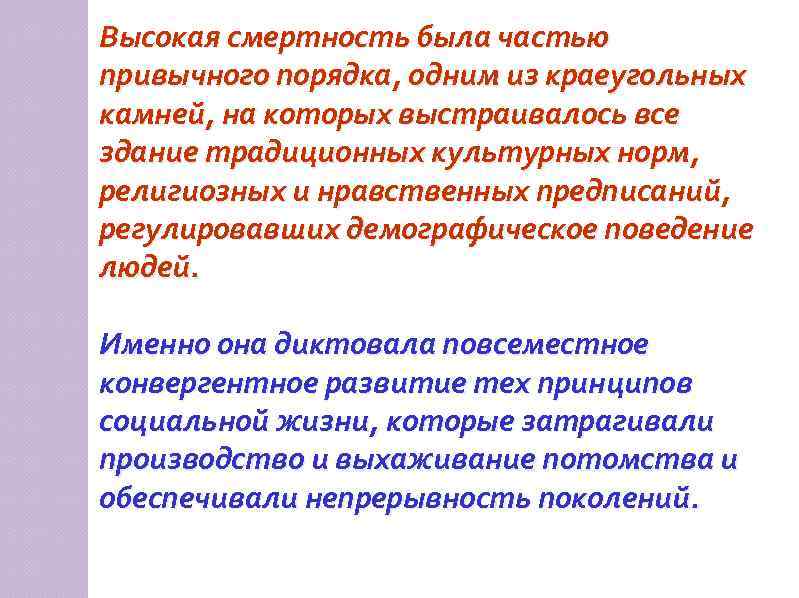 Высокая смертность была частью привычного порядка, одним из краеугольных камней, на которых выстраивалось все здание традиционных культурных норм, религиозных и нравственных предписаний, регулировавших демографическое поведение людей.

Именно она диктовала повсеместное конвергентное развитие тех принципов социальной жизни, которые затрагивали производство и выхаживание потомства и обеспечивали непрерывность поколений.